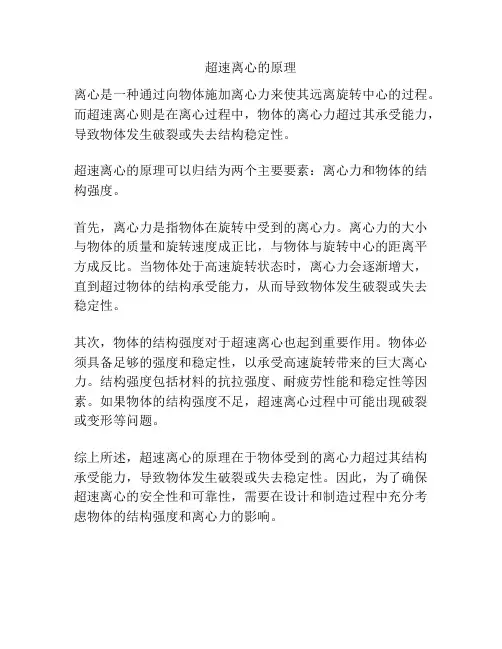 超速离心的原理

离心是一种通过向物体施加离心力来使其远离旋转中心的过程。而超速离心则是在离心过程中，物体的离心力超过其承受能力，导致物体发生破裂或失去结构稳定性。

超速离心的原理可以归结为两个主要要素：离心力和物体的结构强度。

首先，离心力是指物体在旋转中受到的离心力。离心力的大小与物体的质量和旋转速度成正比，与物体与旋转中心的距离平方成反比。当物体处于高速旋转状态时，离心力会逐渐增大，直到超过物体的结构承受能力，从而导致物体发生破裂或失去稳定性。

其次，物体的结构强度对于超速离心也起到重要作用。物体必须具备足够的强度和稳定性，以承受高速旋转带来的巨大离心力。结构强度包括材料的抗拉强度、耐疲劳性能和稳定性等因素。如果物体的结构强度不足，超速离心过程中可能出现破裂或变形等问题。

综上所述，超速离心的原理在于物体受到的离心力超过其结构承受能力，导致物体发生破裂或失去稳定性。因此，为了确保超速离心的安全性和可靠性，需要在设计和制造过程中充分考虑物体的结构强度和离心力的影响。